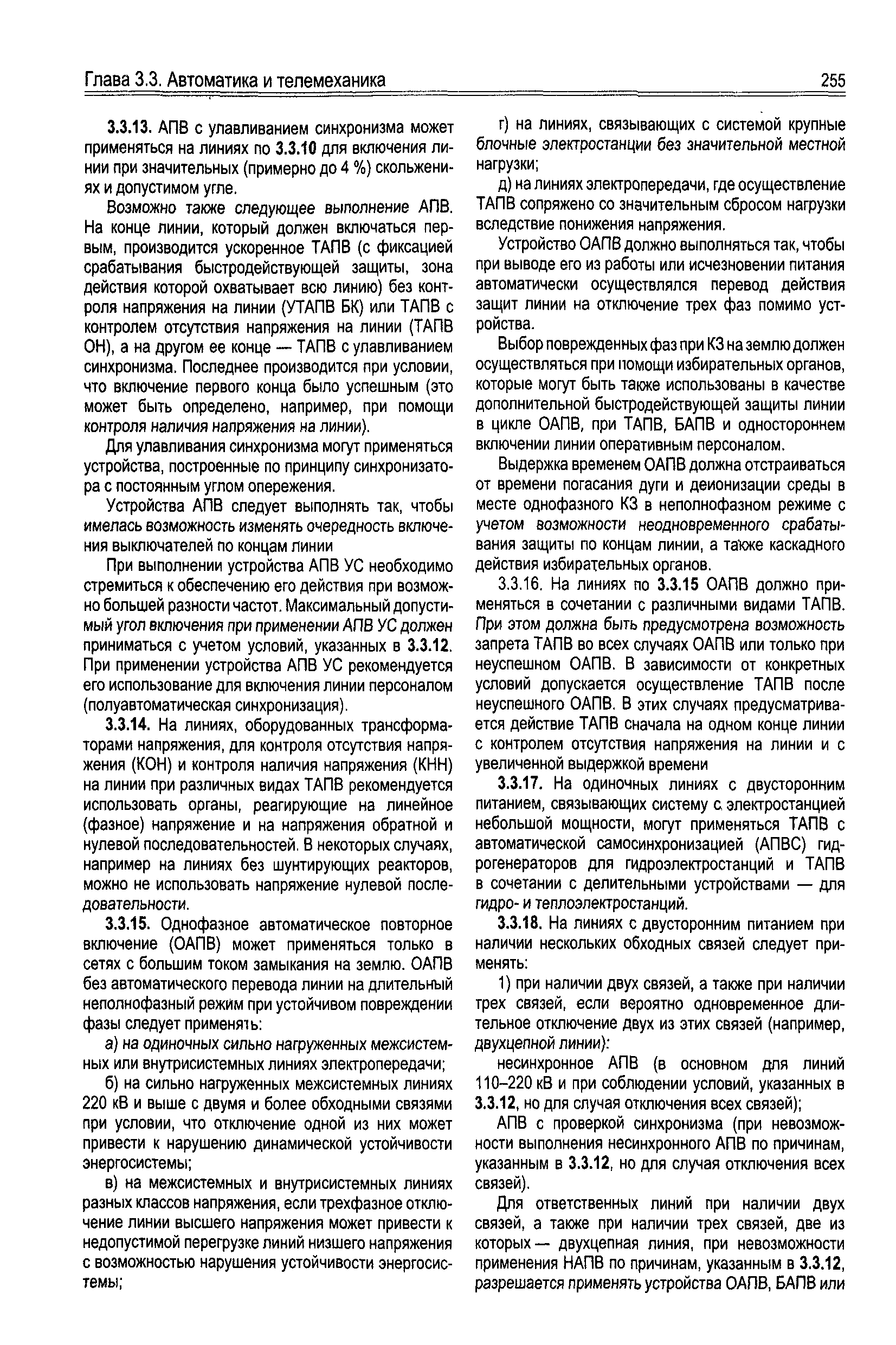 Глава 3.3. Автоматика и телемеханика

255

3.3.13. АПВ с улавливанием синхронизма может применяться на линиях по 3.3.10 для включения линии при значительных (примерно до 4 %) скольжениях и допустимом угле.

Возможно также следующее выполнение АПВ. На конце линии, который должен включаться первым, производится ускоренное ТАПВ (с фиксацией срабатывания быстродействующей защиты, зона действия которой охватывает всю линию) без контроля напряжения на линии (УТАПВ БК) или ТАПВ с контролем отсутствия напряжения на линии (ТАПВ ОН), а на другом ее конце — ТАПВ с улавливанием синхронизма. Последнее производится при условии, что включение первого конца было успешным (это может быть определено, например, при помощи контроля наличия напряжения на линии).

Для улавливания синхронизма могут применяться устройства, построенные по принципу синхронизатора с постоянным углом опережения.

Устройства АПВ следует выполнять так, чтобы имелась возможность изменять очередность включения выключателей по концам линии

При выполнении устройства АПВ УС необходимо стремиться к обеспечению его действия при возможно большей разности частот. Максимальный допустимый угол включения при применении АПВ УС должен приниматься с учетом условий, указанных в 3.3.12. При применении устройства АПВ УС рекомендуется его использование для включения линии персоналом (полуавтоматическая синхронизация).

3.3.14. На линиях, оборудованных трансформаторами напряжения, для контроля отсутствия напряжения (КОН) и контроля наличия напряжения (КНН) на линии при различных видах ТАПВ рекомендуется использовать органы, реагирующие на линейное (фазное) напряжение и на напряжения обратной и нулевой последовательностей. В некоторых случаях, например на линиях без шунтирующих реакторов, можно не использовать напряжение нулевой последовательности.

3.3.15. Однофазное автоматическое повторное включение (ОАПВ) может применяться только в сетях с большим током замыкания на землю. ОАПВ без автоматического перевода линии на длительный неполнофазный режим при устойчивом повреждении фазы следует применять:

а) на одиночных сильно нагруженных межсистемных или внутрисистемных линиях электропередачи;

б) на сильно нагруженных межсистемных линиях 220 кВ и выше с двумя и более обходными связями при условии, что отключение одной из них может привести к нарушению динамической устойчивости энергосистемы;

в) на межсистемных и внутрисистемных линиях разных классов напряжения, если трехфазное отключение линии высшего напряжения может привести к недопустимой перегрузке линий низшего напряжения с возможностью нарушения устойчивости энергосистемы;

г) на линиях, связывающих с системой крупные блочные электростанции без значительной местной нагрузки;

д) на линиях электропередачи, где осуществление ТАПВ сопряжено со значительным сбросом нагрузки вследствие понижения напряжения.

Устройство ОАПВ должно выполняться так, чтобы при выводе его из работы или исчезновении питания автоматически осуществлялся перевод действия защит линии на отключение трех фаз помимо устройства.

Выбор поврежденных фаз при КЗ на землю должен осуществляться при помощи избирательных органов, которые могут быть также использованы в качестве дополнительной быстродействующей защиты линии в цикле ОАПВ, при ТАПВ, БАПВ и одностороннем включении линии оперативным персоналом.

Выдержка временем ОАПВ должна отстраиваться от времени погасания дуги и деионизации среды в месте однофазного КЗ в неполнофазном режиме с учетом возможности неодновременного срабатывания защиты по концам линии, а также каскадного действия избирательных органов.

3.3.16. На линиях по 3.3.15 ОАПВ должно применяться в сочетании с различными видами ТАПВ. При этом должна быть предусмотрена возможность запрета ТАПВ во всех случаях ОАПВ или только при неуспешном ОАПВ. В зависимости от конкретных условий допускается осуществление ТАПВ после неуспешного ОАПВ. В этих случаях предусматривается действие ТАПВ сначала на одном конце линии с контролем отсутствия напряжения на линии и с увеличенной выдержкой времени

3.3.17. На одиночных линиях с двусторонним питанием, связывающих систему с электростанцией небольшой мощности, могут применяться ТАПВ с автоматической самосинхронизацией (АПВС) гидрогенераторов для гидроэлектростанций и ТАПВ в сочетании с делительными устройствами — для гидро- и теплоэлектростанций.

3.3.18. На линиях с двусторонним питанием при наличии нескольких обходных связей следует применять:

1) при наличии двух связей, а также при наличии трех связей, если вероятно одновременное длительное отключение двух из этих связей (например, двухцепной линии):

несинхронное АПВ (в основном для линий 110–220 кВ и при соблюдении условий, указанных в 3.3.12, но для случая отключения всех связей);

АПВ с проверкой синхронизма (при невозможности выполнения несинхронного АПВ по причинам, указанным в 3.3.12, но для случая отключения всех связей).

Для ответственных линий при наличии двух связей, а также при наличии трех связей, две из которых — двухцепная линия, при невозможности применения НАПВ по причинам, указанным в 3.3.12, разрешается применять устройства ОАПВ, БАПВ или